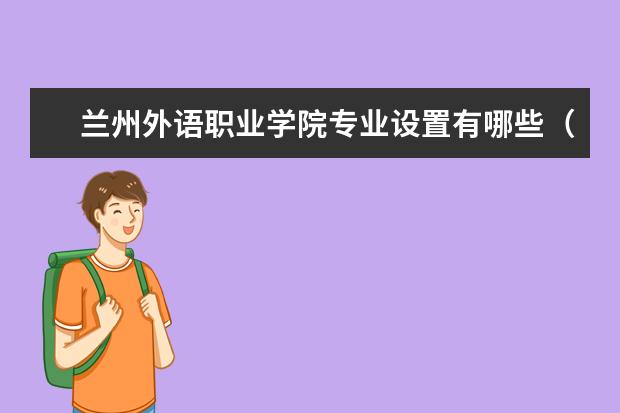 兰州外语职业学院专业设置有哪些（